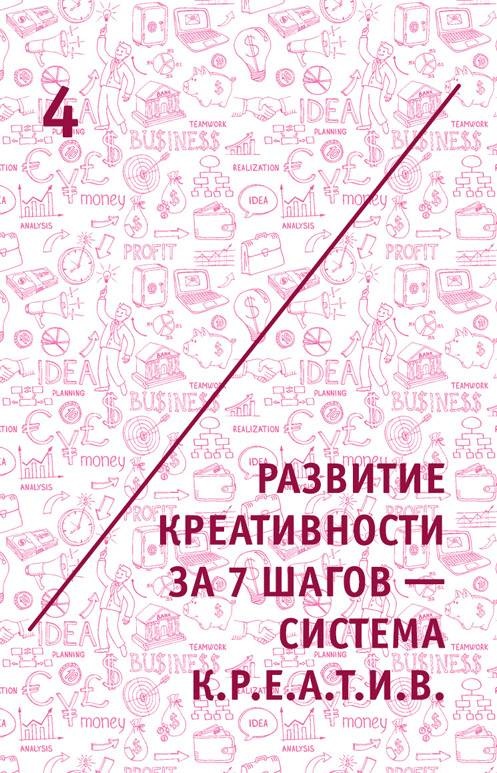 4

РАЗВИТИЕ КРЕАТИВНОСТИ ЗА 7 ШАГОВ — СИСТЕМА К.Р.Е.А.Т.И.В.